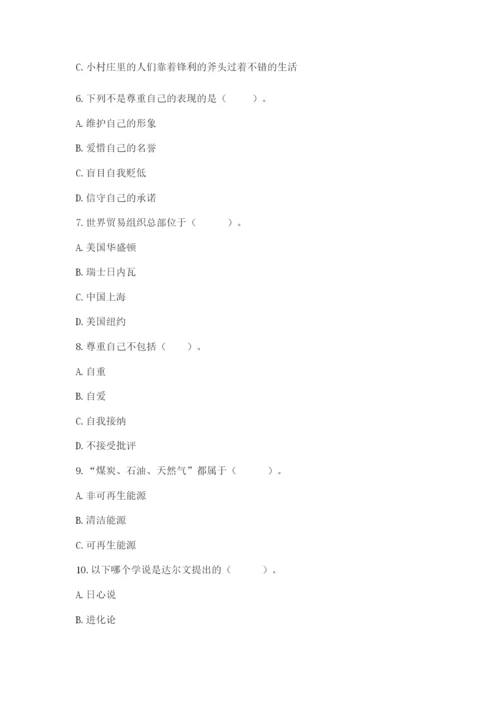 C. 小村庄里的人们靠着锋利的斧头过着不错的生活

6. 下列不是尊重自己的表现的是（　　）。

A. 维护自己的形象

B. 爱惜自己的名誉

C. 盲目自我贬低

D. 信守自己的承诺

7. 世界贸易组织总部位于（　　）。

A. 美国华盛顿

B. 瑞士日内瓦

C. 中国上海

D. 美国纽约

8. 尊重自己不包括（　　）。

A. 自重

B. 自爱

C. 自我接纳

D. 不接受批评

9. “煤炭、石油、天然气”都属于（　　）。

A. 非可再生能源

B. 清洁能源

C. 可再生能源

10. 以下哪个学说是达尔文提出的（　　）。

A. 日心说

B. 进化论